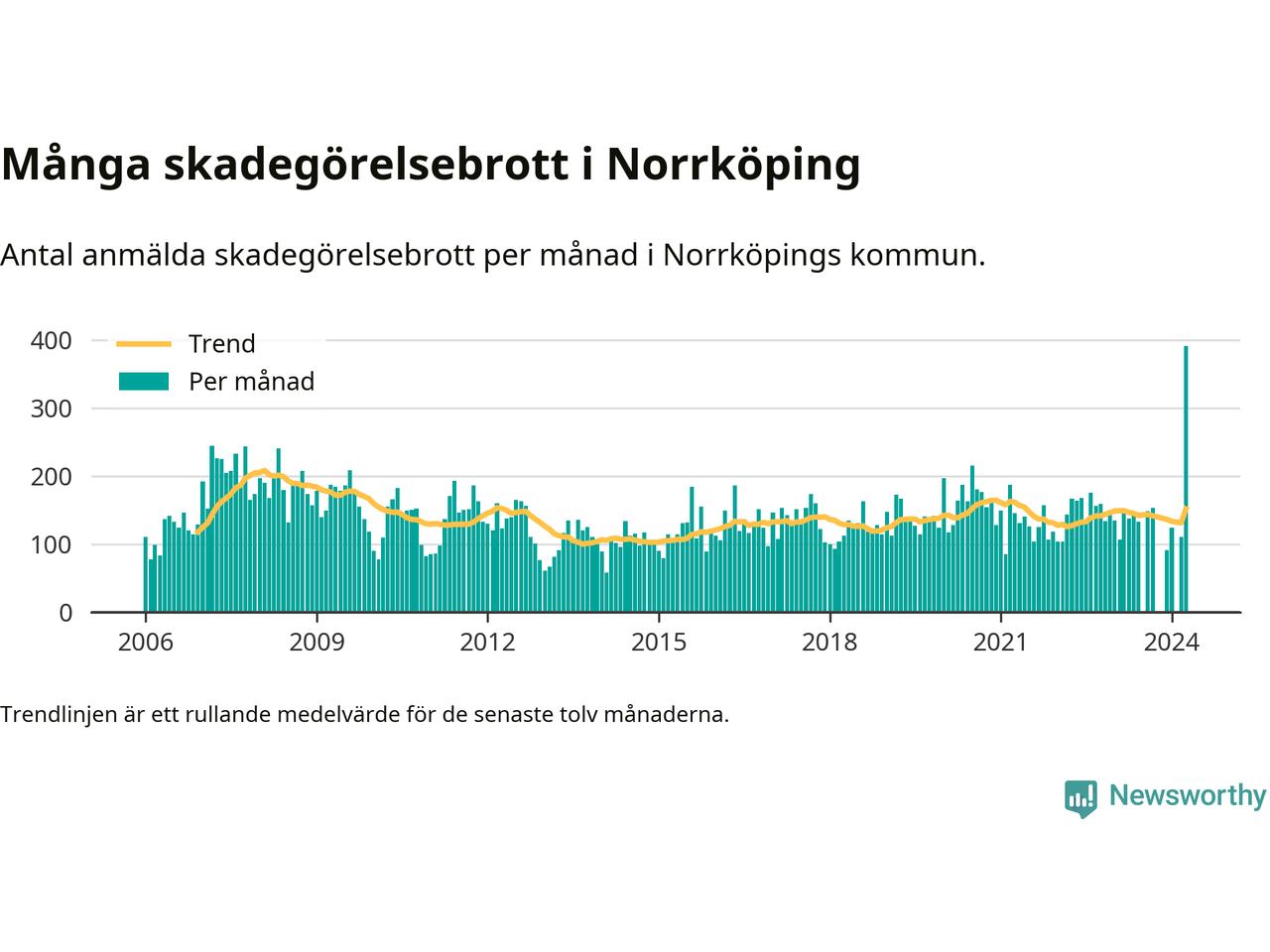 Många skadegörelsebrott i Norrköping

Antal anmälda skadegörelsebrott per månad i Norrköpings kommun.

Trend
Per månad

400
300
200
100
0

2006
2009
2012
2015
2018
2021
2024

Trendlinjen är ett rullande medelvärde för de senaste tolv månaderna.

Newsworthy